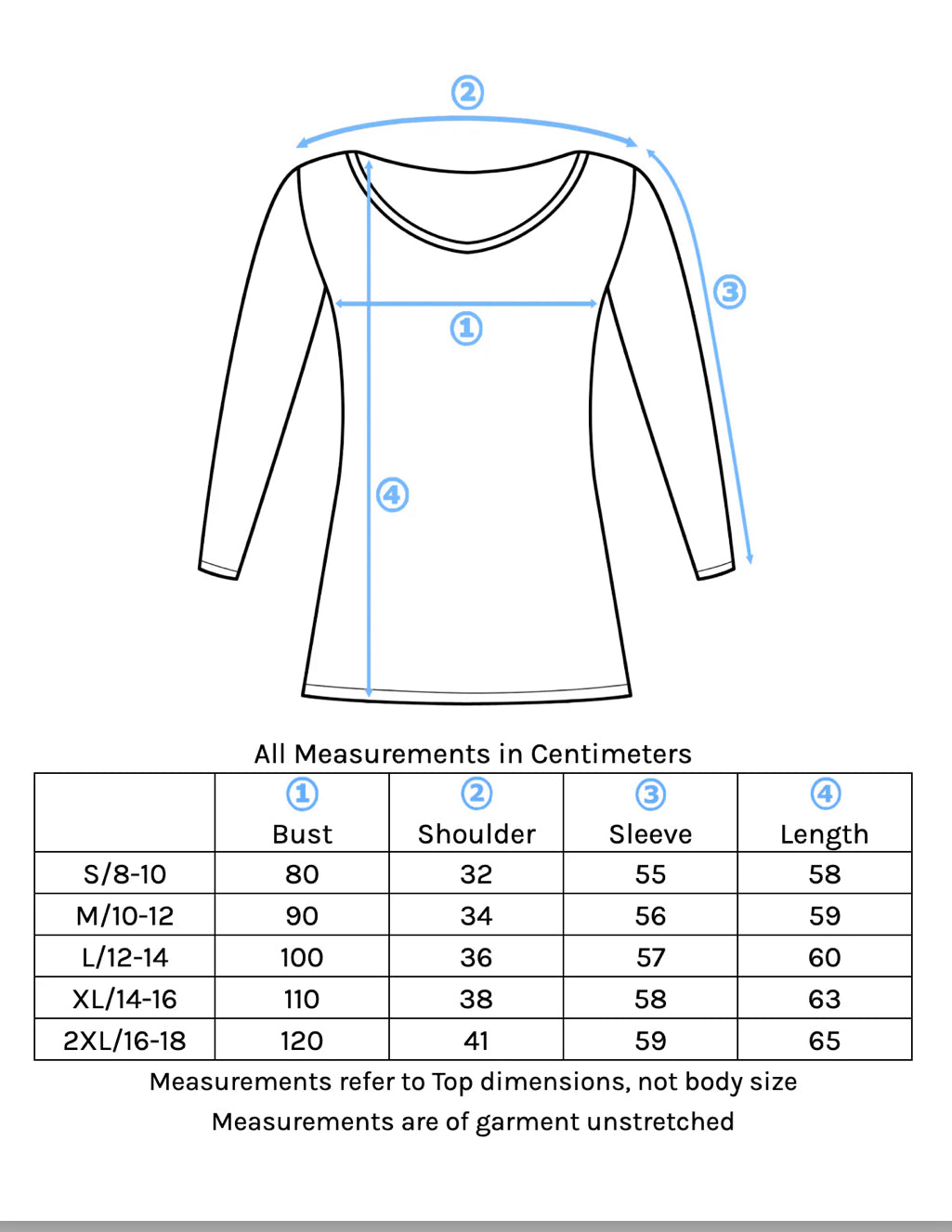 ②
③
①
④

All Measurements in Centimeters

| | ① Bust | ② Shoulder | ③ Sleeve | ④ Length |
|---|---|---|---|---|
| S/8-10 | 80 | 32 | 55 | 58 |
| M/10-12 | 90 | 34 | 56 | 59 |
| L/12-14 | 100 | 36 | 57 | 60 |
| XL/14-16 | 110 | 38 | 58 | 63 |
| 2XL/16-18 | 120 | 41 | 59 | 65 |

Measurements refer to Top dimensions, not body size
Measurements are of garment unstretched